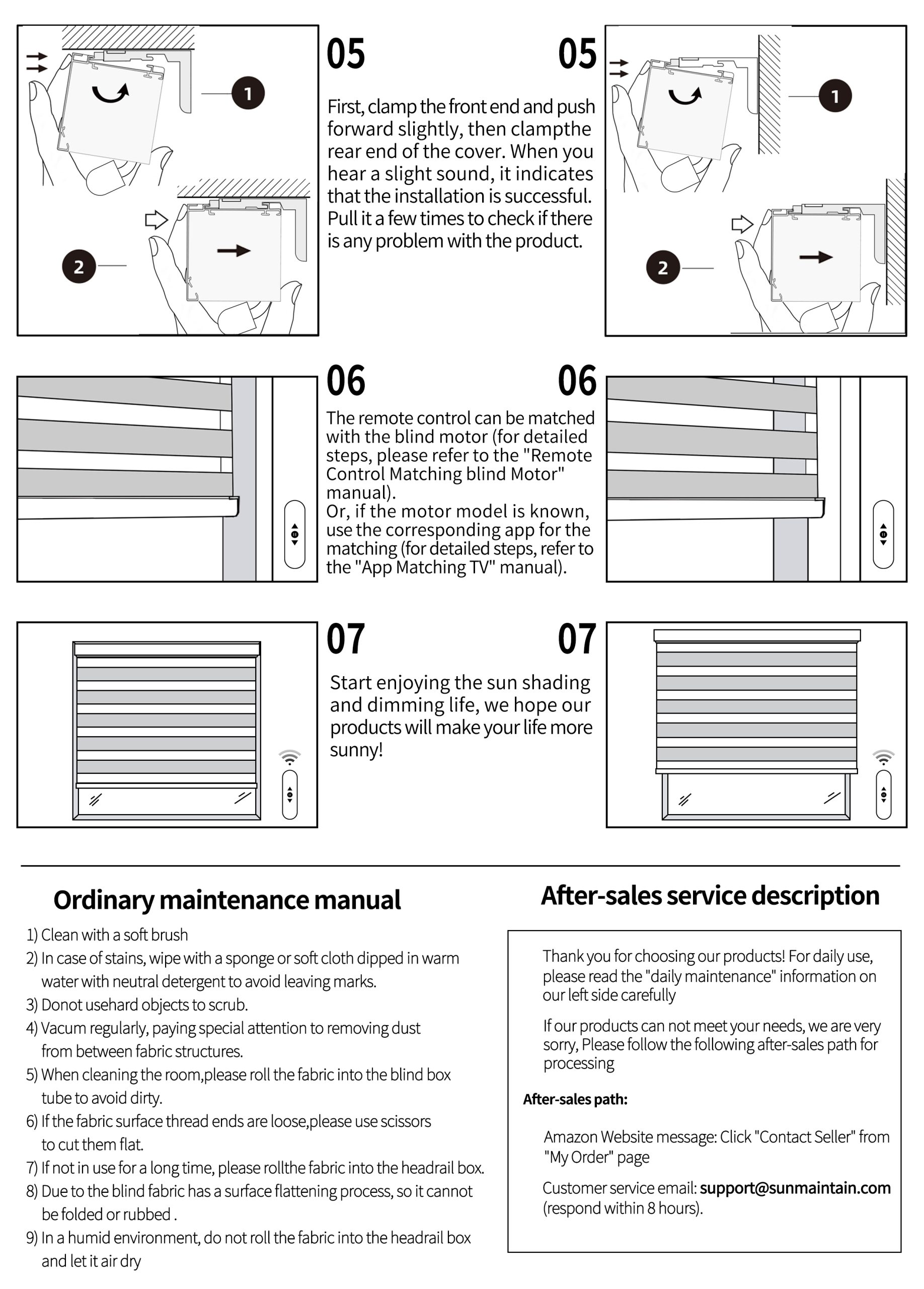 1

2

05

05

First, clamp the front end and push forward slightly, then clampthe rear end of the cover. When you hear a slight sound, it indicates that the installation is successful. Pull it a few times to check if there is any problem with the product.

1

2

06

06

The remote control can be matched with the blind motor (for detailed steps, please refer to the "Remote Control Matching blind Motor" manual).
Or, if the motor model is known, use the corresponding app for the matching (for detailed steps, refer to the "App Matching TV" manual).

07

07

Start enjoying the sun shading and dimming life, we hope our products will make your life more sunny!

Ordinary maintenance manual

1) Clean with a soft brush
2) In case of stains, wipe with a sponge or soft cloth dipped in warm water with neutral detergent to avoid leaving marks.
3) Donot usehard objects to scrub.
4) Vacum regularly, paying special attention to removing dust from between fabric structures.
5) When cleaning the room,please roll the fabric into the blind box tube to avoid dirty.
6) If the fabric surface thread ends are loose,please use scissors to cut them flat.
7) If not in use for a long time, please rollthe fabric into the headrail box.
8) Due to the blind fabric has a surface flattening process, so it cannot be folded or rubbed .
9) In a humid environment, do not roll the fabric into the headrail box and let it air dry

After-sales service description

Thank you for choosing our products! For daily use, please read the "daily maintenance" information on our left side carefully

If our products can not meet your needs, we are very sorry, Please follow the following after-sales path for processing

After-sales path:

Amazon Website message: Click "Contact Seller" from "My Order" page

Customer service email: support@sunmaintain.com (respond within 8 hours).